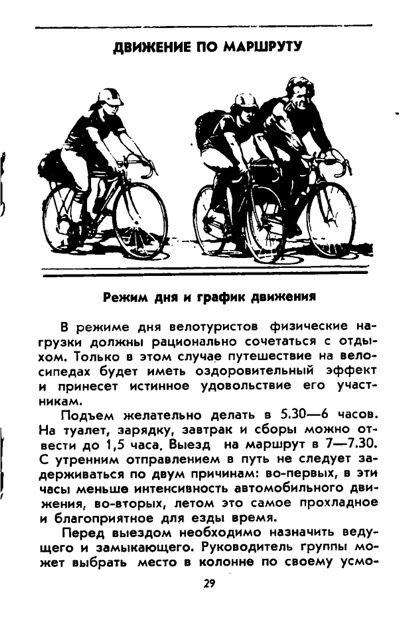 ДВИЖЕНИЕ ПО МАРШРУТУ

Режим дня и график движения

В режиме дня велотуристов физические нагрузки должны рационально сочетаться с отдыхом. Только в этом случае путешествие на велосипедах будет иметь оздоровительный эффект и принесет истинное удовольствие его участникам.

Подъем желательно делать в 5.30—6 часов. На туалет, зарядку, завтрак и сборы можно отвести до 1,5 часа. Выезд на маршрут в 7—7.30. С утренним отправлением в путь не следует задерживаться по двум причинам: во-первых, в эти часы меньше интенсивность автомобильного движения, во-вторых, летом это самое прохладное и благоприятное для езды время.

Перед выездом необходимо назначить ведущего и замыкающего. Руководитель группы может выбрать место в колонне по своему усмо-

29